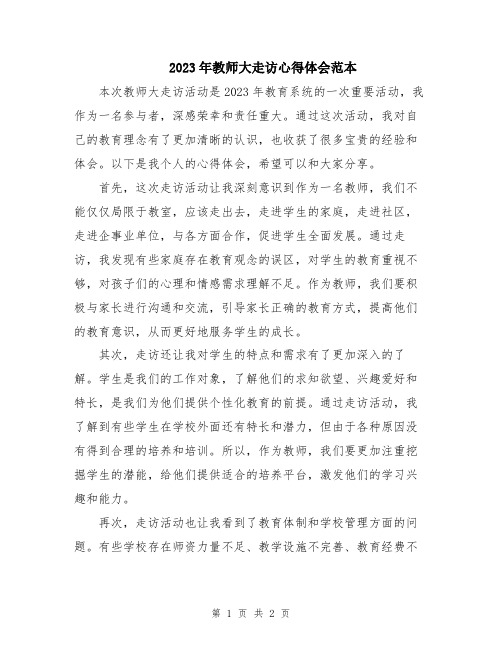 2023年教师大走访心得体会范本

本次教师大走访活动是2023年教育系统的一次重要活动，我作为一名参与者，深感荣幸和责任重大。通过这次活动，我对自己的教育理念有了更加清晰的认识，也收获了很多宝贵的经验和体会。以下是我个人的心得体会，希望可以和大家分享。

首先，这次走访活动让我深刻意识到作为一名教师，我们不能仅仅局限于教室，应该走出去，走进学生的家庭，走进社区，走进企事业单位，与各方面合作，促进学生全面发展。通过走访，我发现有些家庭存在教育观念的误区，对学生的教育重视不够，对孩子们的心理和情感需求理解不足。作为教师，我们要积极与家长进行沟通和交流，引导家长正确的教育方式，提高他们的教育意识，从而更好地服务学生的成长。

其次，走访还让我对学生的特点和需求有了更加深入的了解。学生是我们的工作对象，了解他们的求知欲望、兴趣爱好和特长，是我们为他们提供个性化教育的前提。通过走访活动，我了解到有些学生在学校外面还有特长和潜力，但由于各种原因没有得到合理的培养和培训。所以，作为教师，我们要更加注重挖掘学生的潜能，给他们提供适合的培养平台，激发他们的学习兴趣和能力。

再次，走访活动也让我看到了教育体制和学校管理方面的问题。有些学校存在师资力量不足、教学设施不完善、教育经费不

第 1 页 共 2 页